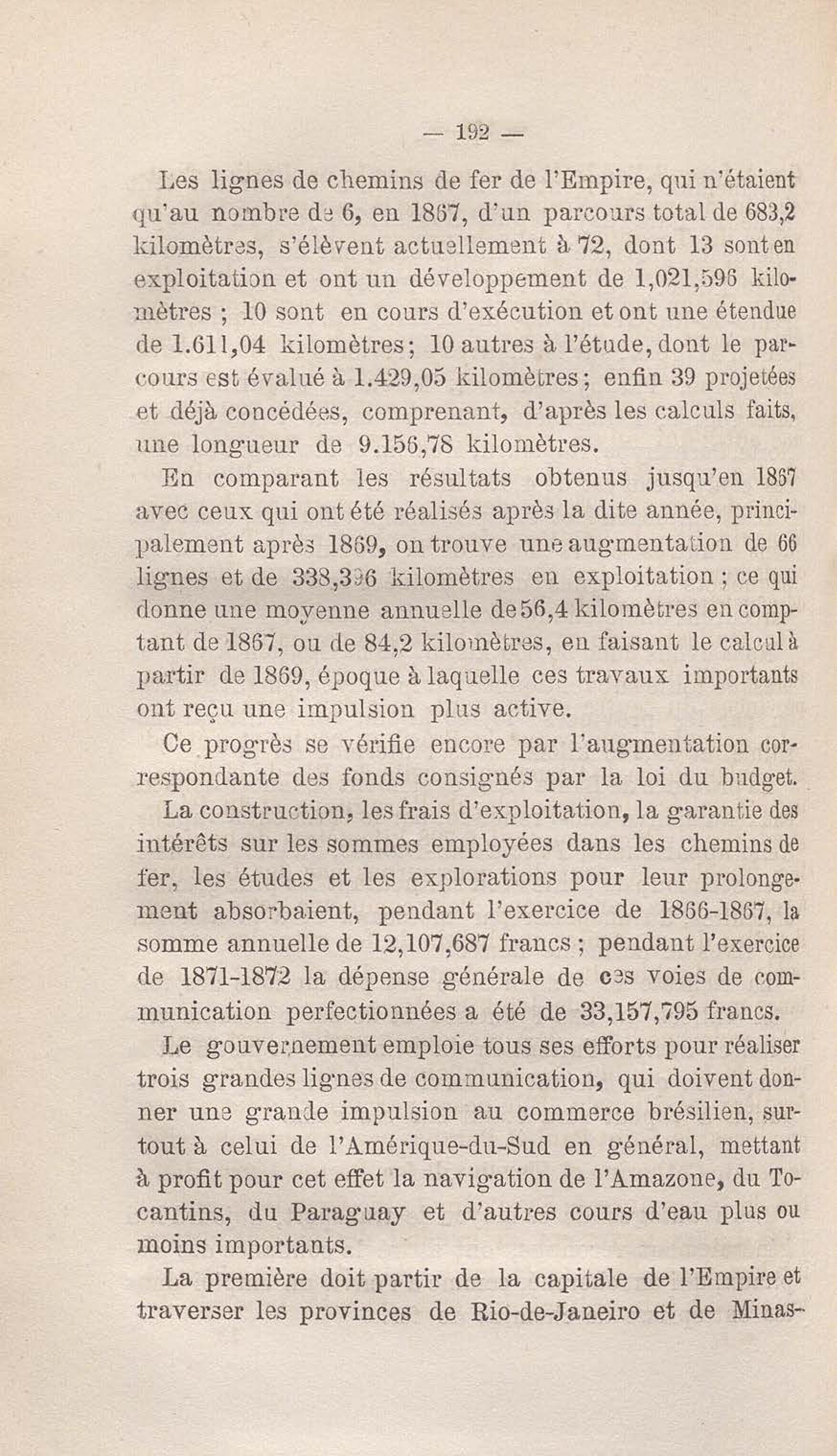 — 192 —

Les lignes de chemins de fer de l'Empire, qui n'étaient qu'au nombre de 6, en 1867, d'un parcours total de 683,2 kilomètres, s'élèvent actuellement à 72, dont 13 sont en exploitation et ont un développement de 1,021,596 kilomètres ; 10 sont en cours d'exécution et ont une étendue de 1.611,04 kilomètres; 10 autres à l'étude, dont le parcours est évalué à 1.429,05 kilomètres; enfin 39 projetées et déjà concédées, comprenant, d'après les calculs faits, une longueur de 9.156,78 kilomètres.

En comparant les résultats obtenus jusqu'en 1867 avec ceux qui ont été réalisés après la dite année, principalement après 1869, on trouve une augmentation de 66 lignes et de 338,396 kilomètres en exploitation ; ce qui donne une moyenne annuelle de 56,4 kilomètres en comptant de 1867, ou de 84,2 kilomètres, en faisant le calcul à partir de 1869, époque à laquelle ces travaux importants ont reçu une impulsion plus active.

Ce progrès se vérifie encore par l'augmentation correspondante des fonds consignés par la loi du budget.

La construction, les frais d'exploitation, la garantie des intérêts sur les sommes employées dans les chemins de fer, les études et les explorations pour leur prolongement absorbaient, pendant l'exercice de 1866-1867, la somme annuelle de 12,107,687 francs ; pendant l'exercice de 1871-1872 la dépense générale de ces voies de communication perfectionnées a été de 33,157,795 francs.

Le gouvernement emploie tous ses efforts pour réaliser trois grandes lignes de communication, qui doivent donner une grande impulsion au commerce brésilien, surtout à celui de l'Amérique-du-Sud en général, mettant à profit pour cet effet la navigation de l'Amazone, du Tocantins, du Paraguay et d'autres cours d'eau plus ou moins importants.

La première doit partir de la capitale de l'Empire et traverser les provinces de Rio-de-Janeiro et de Minas-